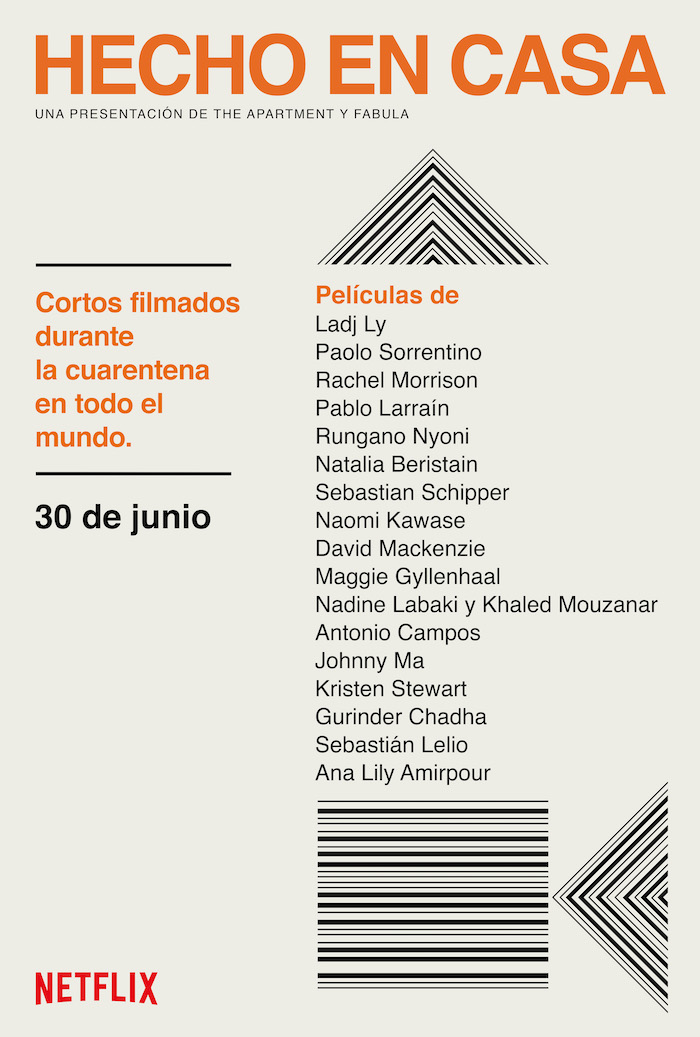 HECHO EN CASA

UNA PRESENTACIÓN DE THE APARTMENT Y FABULA

Cortos filmados durante la cuarentena en todo el mundo.

30 de junio

Películas de
Ladj Ly
Paolo Sorrentino
Rachel Morrison
Pablo Larraín
Rungano Nyoni
Natalia Beristain
Sebastian Schipper
Naomi Kawase
David Mackenzie
Maggie Gyllenhaal
Nadine Labaki y Khaled Mouzanar
Antonio Campos
Johnny Ma
Kristen Stewart
Gurinder Chadha
Sebastián Lelio
Ana Lily Amirpour

NETFLIX